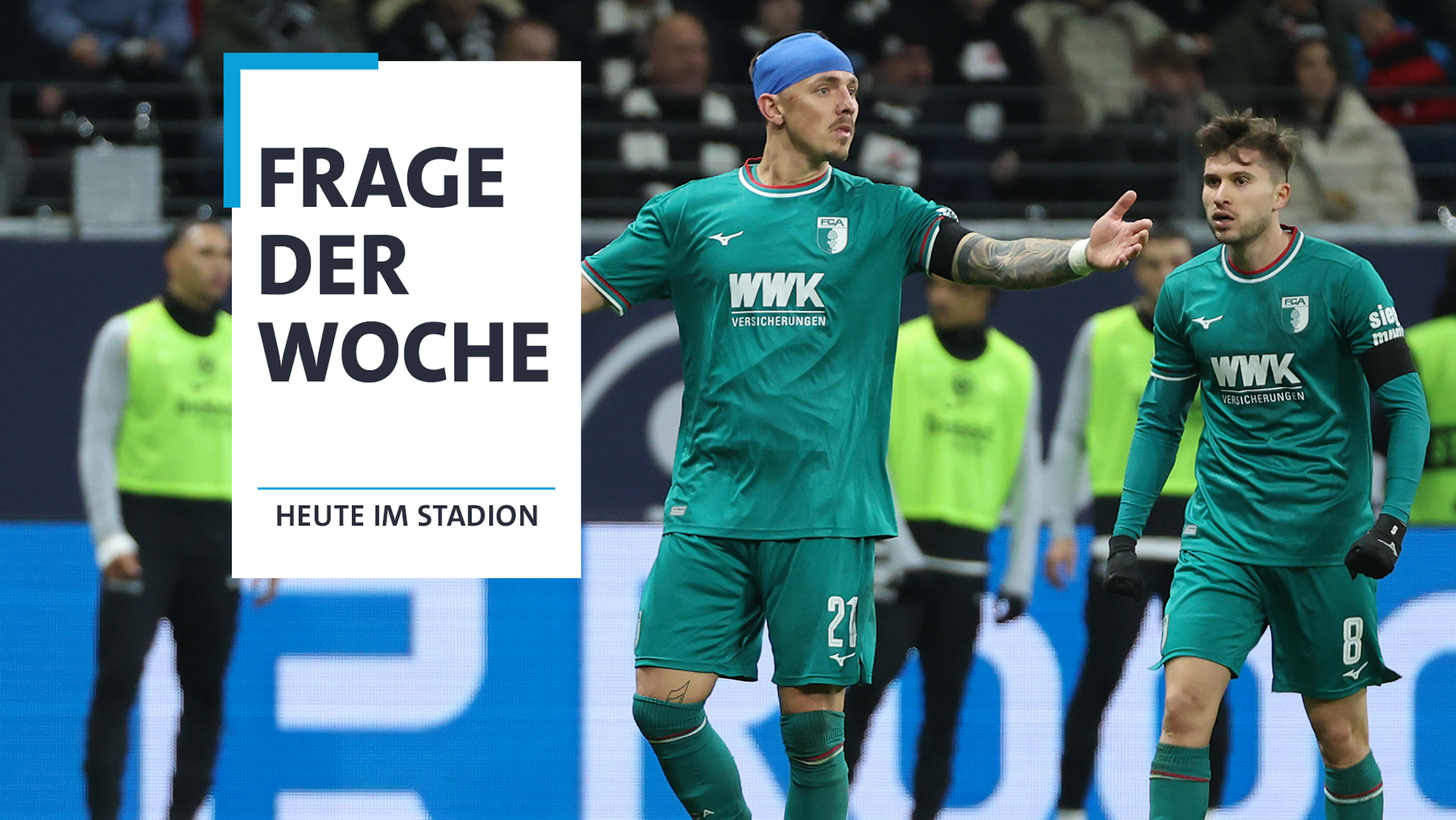 FRAGE DER WOCHE

HEUTE IM STADION

FCA

WWK VERSICHERUNGEN

21

FCA

WWK VERSICHERUNGEN

8